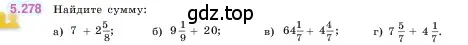 5.278 Найдите сумму:

gdz.top

а) $7 + 2\frac{5}{8}$; б) $9\frac{1}{9} + 20$; в) $64\frac{1}{7} + 4\frac{4}{7}$; г) $7\frac{5}{7} + 4\frac{1}{7}$.